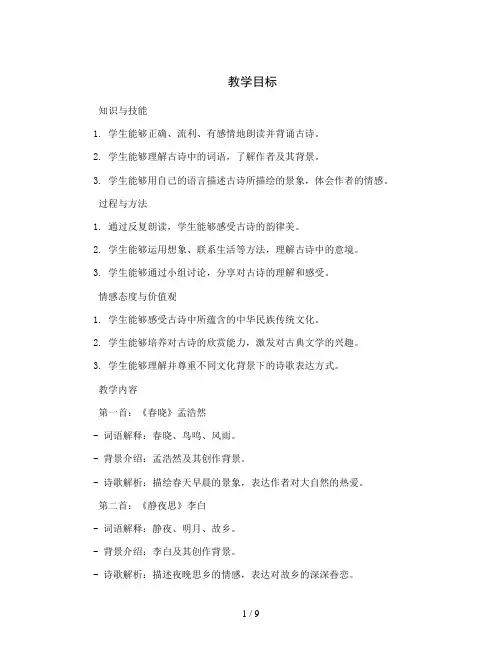 教学目标

知识与技能

1. 学生能够正确、流利、有感情地朗读并背诵古诗。

2. 学生能够理解古诗中的词语，了解作者及其背景。

3. 学生能够用自己的语言描述古诗所描绘的景象，体会作者的情感。

过程与方法

1. 通过反复朗读，学生能够感受古诗的韵律美。

2. 学生能够运用想象、联系生活等方法，理解古诗中的意境。

3. 学生能够通过小组讨论，分享对古诗的理解和感受。

情感态度与价值观

1. 学生能够感受古诗中所蕴含的中华民族传统文化。

2. 学生能够培养对古诗的欣赏能力，激发对古典文学的兴趣。

3. 学生能够理解并尊重不同文化背景下的诗歌表达方式。

教学内容

第一首：《春晓》孟浩然

- 词语解释：春晓、鸟鸣、风雨。

- 背景介绍：孟浩然及其创作背景。

- 诗歌解析：描绘春天早晨的景象，表达作者对大自然的热爱。

第二首：《静夜思》李白

- 词语解释：静夜、明月、故乡。

- 背景介绍：李白及其创作背景。

- 诗歌解析：描述夜晚思乡的情感，表达对故乡的深深眷恋。

1 / 9